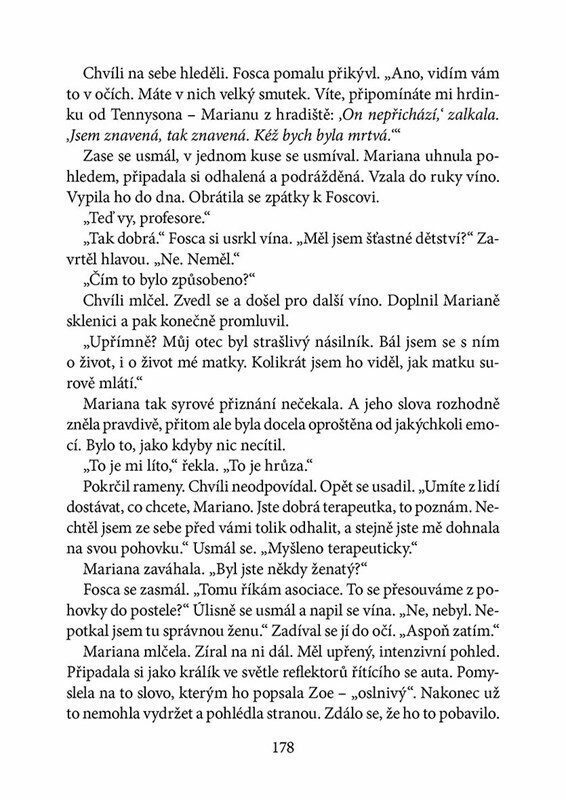 Chvíli na sebe hleděli. Fosca pomalu přikývl. „Ano, vidím vám to v očích. Máte v nich velký smutek. Víte, připomínáte mi hrdinku od Tennysona – Marianu z hradiště: ‚On nepřichází,‘ zalkala. ‚Jsem znavená, tak znavená. Kéž bych byla mrtvá.‘“

Zase se usmál, v jednom kuse se usmíval. Mariana uhnula pohledem, připadala si odhalená a podrážděná. Vzala do ruky víno. Vypila ho do dna. Obrátila se zpátky k Foscovi.

„Teď vy, profesore.“

„Tak dobrá.“ Fosca si usrkl vína. „Měl jsem šťastné dětství?“ Zavrtěl hlavou. „Ne. Neměl.“

„Čím to bylo způsobeno?“

Chvíli mlčel. Zvedl se a došel pro další víno. Doplnil Marianě sklenici a pak konečně promluvil.

„Upřímně? Můj otec byl strašlivý násilník. Bál jsem se s ním o život, i o život mé matky. Kolikrát jsem ho viděl, jak matku surově mlátí.“

Mariana tak syrové přiznání nečekala. A jeho slova rozhodně zněla pravdivě, přitom ale byla docela oproštěna od jakýchkoli emocí. Bylo to, jako kdyby nic necítil.

„To je mi líto,“ řekla. „To je hrůza.“

Pokrčil rameny. Chvíli neodpovídal. Opět se usadil. „Umíte z lidí dostávat, co chcete, Mariano. Jste dobrá terapeutka, to poznám. Nechtěl jsem ze sebe před vámi tolik odhalit, a stejně jste mě dohnala na svou pohovku.“ Usmál se. „Myšleno terapeuticky.“

Mariana zaváhala. „Byl jste někdy ženatý?“

Fosca se zasmál. „Tomu říkám asociace. To se přesouváme z pohovky do postele?“ Úlisně se usmál a napil se vína. „Ne, nebyl. Nepotkal jsem tu správnou ženu.“ Zadíval se jí do očí. „Aspoň zatím.“

Mariana mlčela. Zíral na ni dál. Měl upřený, intenzivní pohled. Připadala si jako králík ve světle reflektorů řítícího se auta. Pomyslela na to slovo, kterým ho popsala Zoe – „oslnivý“. Nakonec už to nemohla vydržet a pohlédla stranou. Zdálo se, že ho to pobavilo.

178